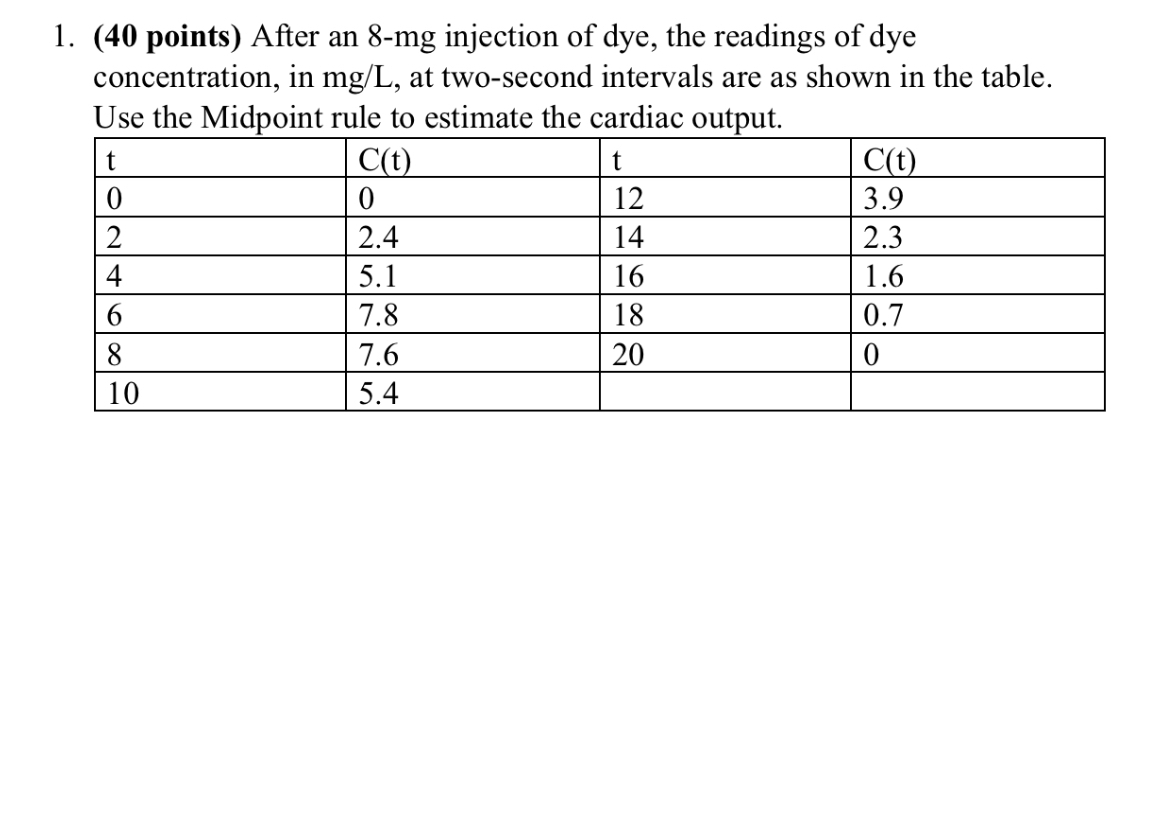 1. (40 points) After an 8-mg injection of dye, the readings of dye concentration, in mg/L, at two-second intervals are as shown in the table. Use the Midpoint rule to estimate the cardiac output.

| t | C(t) | t | C(t) |
|---|---|---|---|
| 0 | 0 | 12 | 3.9 |
| 2 | 2.4 | 14 | 2.3 |
| 4 | 5.1 | 16 | 1.6 |
| 6 | 7.8 | 18 | 0.7 |
| 8 | 7.6 | 20 | 0 |
| 10 | 5.4 | | |